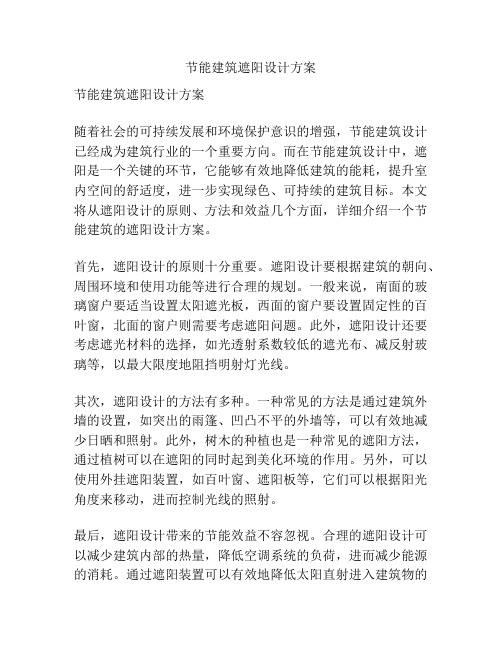 节能建筑遮阳设计方案

节能建筑遮阳设计方案

随着社会的可持续发展和环境保护意识的增强，节能建筑设计已经成为建筑行业的一个重要方向。而在节能建筑设计中，遮阳是一个关键的环节，它能够有效地降低建筑的能耗，提升室内空间的舒适度，进一步实现绿色、可持续的建筑目标。本文将从遮阳设计的原则、方法和效益几个方面，详细介绍一个节能建筑的遮阳设计方案。

首先，遮阳设计的原则十分重要。遮阳设计要根据建筑的朝向、周围环境和使用功能等进行合理的规划。一般来说，南面的玻璃窗户要适当设置太阳遮光板，西面的窗户要设置固定性的百叶窗，北面的窗户则需要考虑遮阳问题。此外，遮阳设计还要考虑遮光材料的选择，如光透射系数较低的遮光布、减反射玻璃等，以最大限度地阻挡明射灯光线。

其次，遮阳设计的方法有多种。一种常见的方法是通过建筑外墙的设置，如突出的雨篷、凹凸不平的外墙等，可以有效地减少日晒和照射。此外，树木的种植也是一种常见的遮阳方法，通过植树可以在遮阳的同时起到美化环境的作用。另外，可以使用外挂遮阳装置，如百叶窗、遮阳板等，它们可以根据阳光角度来移动，进而控制光线的照射。

最后，遮阳设计带来的节能效益不容忽视。合理的遮阳设计可以减少建筑内部的热量，降低空调系统的负荷，进而减少能源的消耗。通过遮阳装置可以有效地降低太阳直射进入建筑物的